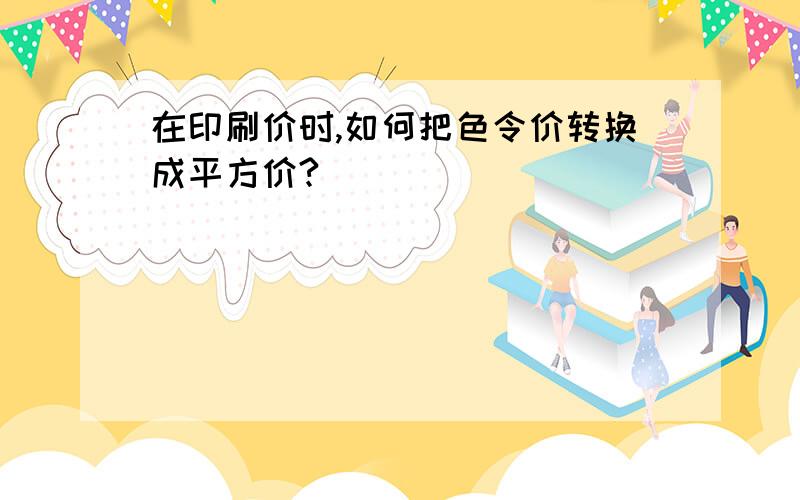 在印刷价时,如何把色令价转换成平方价?